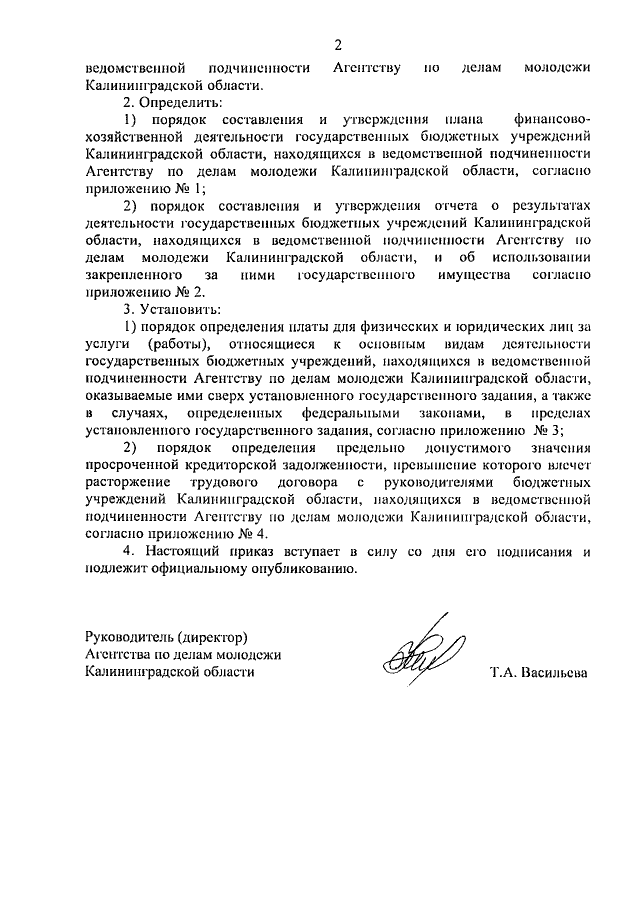 2

ведомственной подчиненности Агентству по делам молодежи Калининградской области.

2. Определить:

1) порядок составления и утверждения плана финансово-хозяйственной деятельности государственных бюджетных учреждений Калининградской области, находящихся в ведомственной подчиненности Агентству по делам молодежи Калининградской области, согласно приложению № 1;

2) порядок составления и утверждения отчета о результатах деятельности государственных бюджетных учреждений Калининградской области, находящихся в ведомственной подчиненности Агентству по делам молодежи Калининградской области, и об использовании закрепленного за ними государственного имущества согласно приложению № 2.

3. Установить:

1) порядок определения платы для физических и юридических лиц за услуги (работы), относящиеся к основным видам деятельности государственных бюджетных учреждений, находящихся в ведомственной подчиненности Агентству по делам молодежи Калининградской области, оказываемые ими сверх установленного государственного задания, а также в случаях, определенных федеральными законами, в пределах установленного государственного задания, согласно приложению № 3;

2) порядок определения предельно допустимого значения просроченной кредиторской задолженности, превышение которого влечет расторжение трудового договора с руководителями бюджетных учреждений Калининградской области, находящихся в ведомственной подчиненности Агентству по делам молодежи Калининградской области, согласно приложению № 4.

4. Настоящий приказ вступает в силу со дня его подписания и подлежит официальному опубликованию.

Руководитель (директор)
Агентства по делам молодежи
Калининградской области

Т.А. Васильева